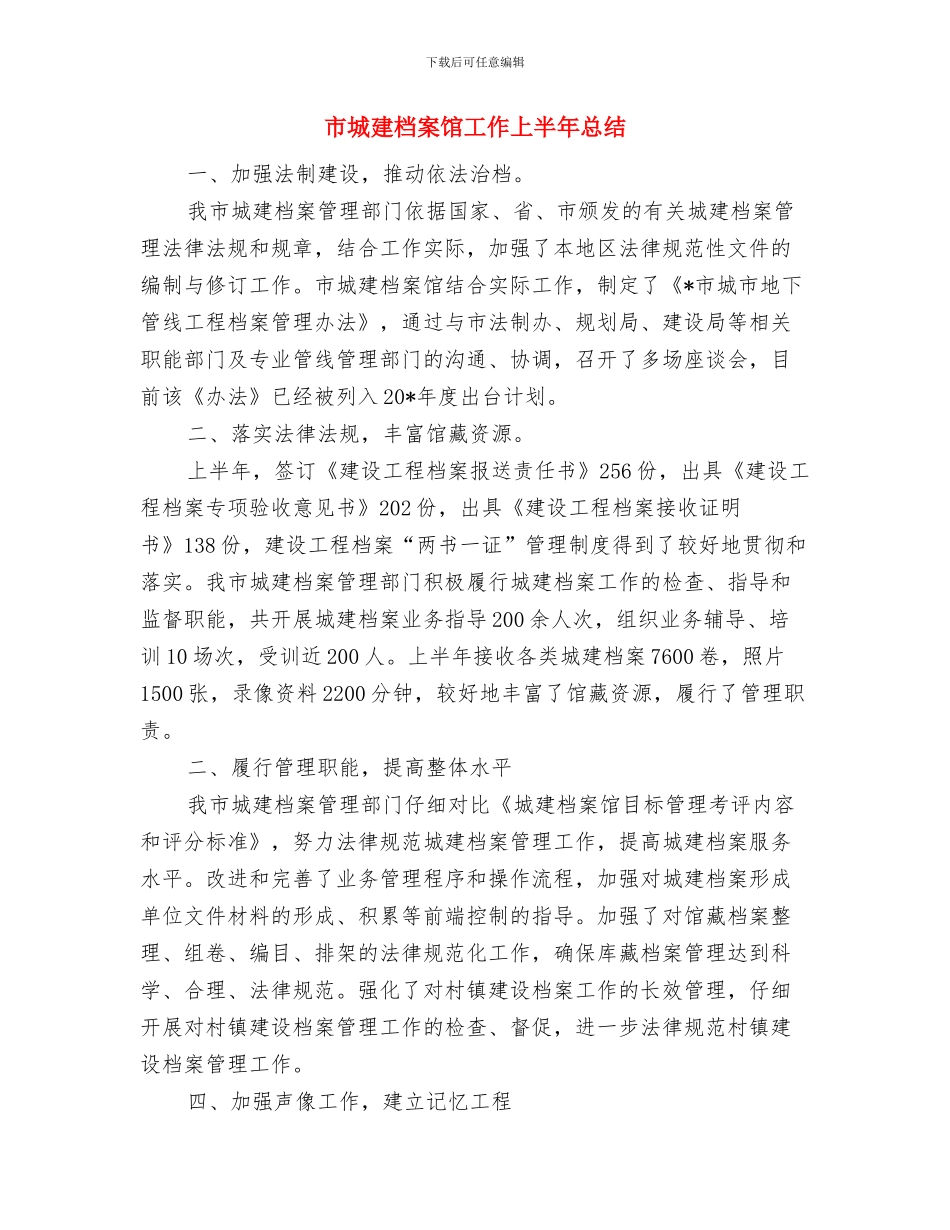 下载后可任意编辑

市城建档案馆工作上半年总结

一、加强法制建设，推动依法治档。

我市城建档案管理部门依据国家、省、市颁发的有关城建档案管理法律法规和规章，结合工作实际，加强了本地区法律规范性文件的编制与修订工作。市城建档案馆结合实际工作，制定了《*市城市地下管线工程档案管理办法》，通过与市法制办、规划局、建设局等相关职能部门及专业管线管理部门的沟通、协调，召开了多场座谈会，目前该《办法》已经被列入20*年度出台计划。

二、落实法律法规，丰富馆藏资源。

上半年，签订《建设工程档案报送责任书》256份，出具《建设工程档案专项验收意见书》202份，出具《建设工程档案接收证明书》138份，建设工程档案“两书一证”管理制度得到了较好地贯彻和落实。我市城建档案管理部门积极履行城建档案工作的检查、指导和监督职能，共开展城建档案业务指导200余人次，组织业务辅导、培训10场次，受训近200人。上半年接收各类城建档案7600卷，照片1500张，录像资料2200分钟，较好地丰富了馆藏资源，履行了管理职责。

二、履行管理职能，提高整体水平

我市城建档案管理部门仔细对比《城建档案馆目标管理考评内容和评分标准》，努力法律规范城建档案管理工作，提高城建档案服务水平。改进和完善了业务管理程序和操作流程，加强对城建档案形成单位文件材料的形成、积累等前端控制的指导。加强了对馆藏档案整理、组卷、编目、排架的法律规范化工作，确保库藏档案管理达到科学、合理、法律规范。强化了对村镇建设档案工作的长效管理，仔细开展对村镇建设档案管理工作的检查、督促，进一步法律规范村镇建设档案管理工作。

四、加强声像工作，建立记忆工程